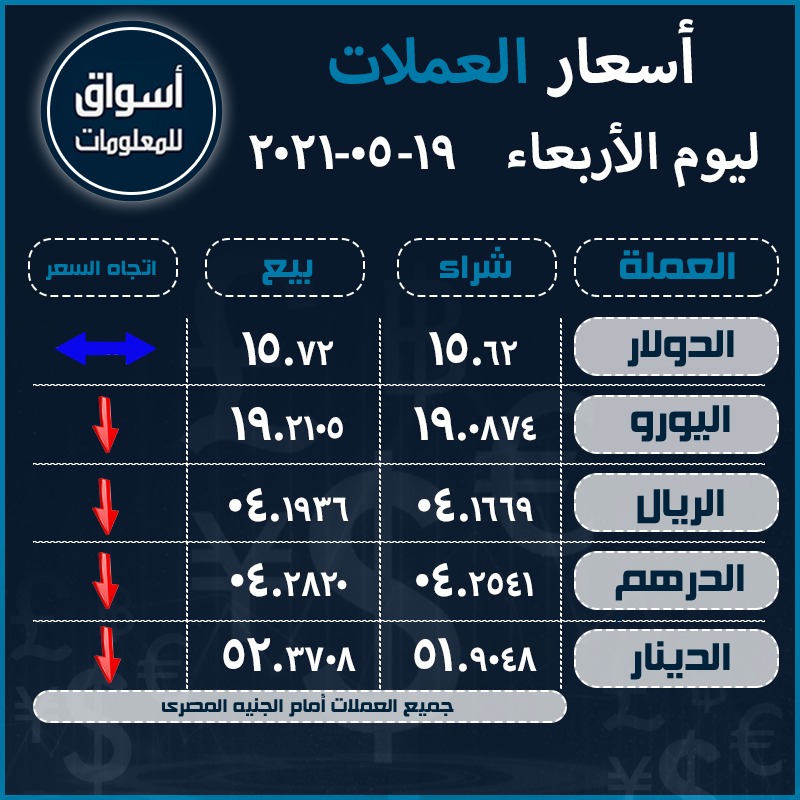 أسعار العملات
ليوم الأربعاء ١٩-٠٥-٢٠٢١

أسواق للمعلومات

| العملة | شراء | بيع | اتجاه السعر |
|---|---|---|---|
| الدولار | ١٥.٦٢ | ١٥.٧٢ | |
| اليورو | ١٩.٠٨٧٤ | ١٩.٢١٠٥ | |
| الريال | ٠٤.١٦٦٩ | ٠٤.١٩٣٦ | |
| الدرهم | ٠٤.٢٥٤١ | ٠٤.٢٨٢٠ | |
| الدينار | ٥١.٩٠٤٨ | ٥٢.٣٧٠٨ | |

جميع العملات أمام الجنيه المصرى